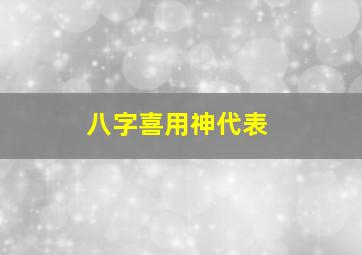 八字喜用神代表